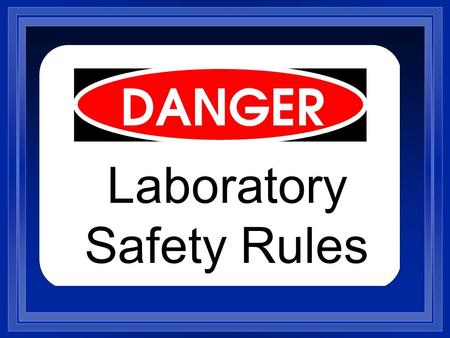 DANGER

Laboratory Safety Rules